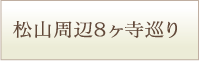 松山周辺8ヶ寺巡り